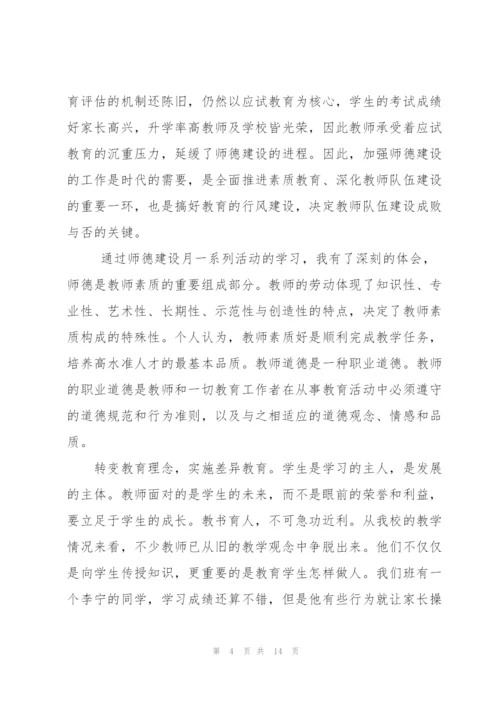 育评估的机制还陈旧，仍然以应试教育为核心，学生的考试成绩好家长高兴，升学率高教师及学校皆光荣，因此教师承受着应试教育的沉重压力，延缓了师德建设的进程。因此，加强师德建设的工作是时代的需要，是全面推进素质教育、深化教师队伍建设的重要一环，也是搞好教育的行风建设，决定教师队伍建设成败与否的关键。

通过师德建设月一系列活动的学习，我有了深刻的体会，师德是教师素质的重要组成部分。教师的劳动体现了知识性、专业性、艺术性、长期性、示范性与创造性的特点，决定了教师素质构成的特殊性。个人认为，教师素质好是顺利完成教学任务，培养高水准人才的最基本品质。教师道德是一种职业道德。教师的职业道德是教师和一切教育工作者在从事教育活动中必须遵守的道德规范和行为准则，以及与之相适应的道德观念、情感和品质。

转变教育理念，实施差异教育。学生是学习的主人，是发展的主体。教师面对的是学生的未来，而不是眼前的荣誉和利益，要立足于学生的成长。教书育人，不可急功近利。从我校的教学情况来看，不少教师已从旧的教学观念中争脱出来。他们不仅仅是向学生传授知识，更重要的是教育学生怎样做人。我们班有一个李宁的同学，学习成绩还算不错，但是他有些行为就让家长操

第 4 页 共 14 页